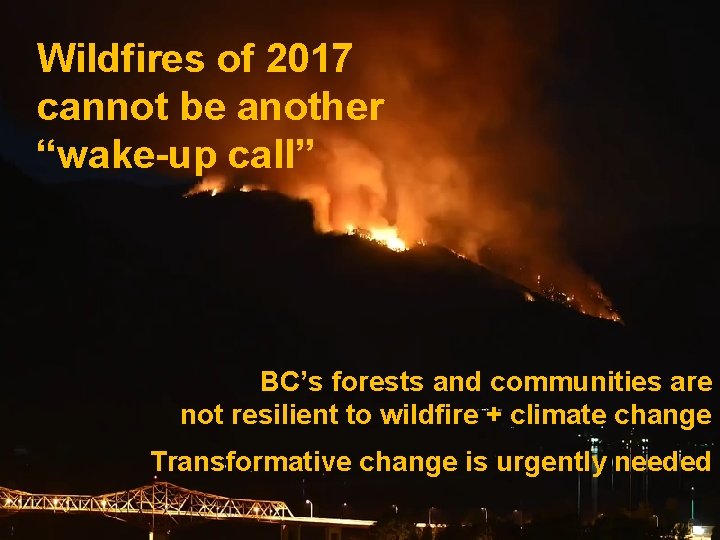 Wildfires of 2017 cannot be another “wake-up call”

BC’s forests and communities are not resilient to wildfire + climate change

Transformative change is urgently needed